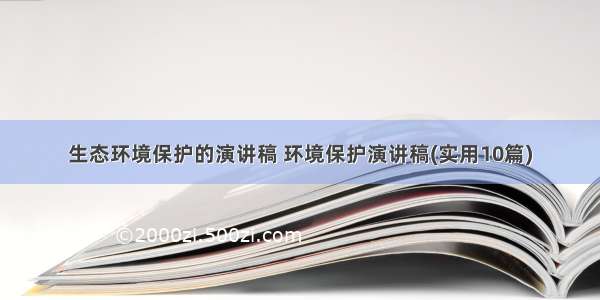 生态环境保护的演讲稿 环境保护演讲稿(实用10篇)

©2000zi.500zi.com